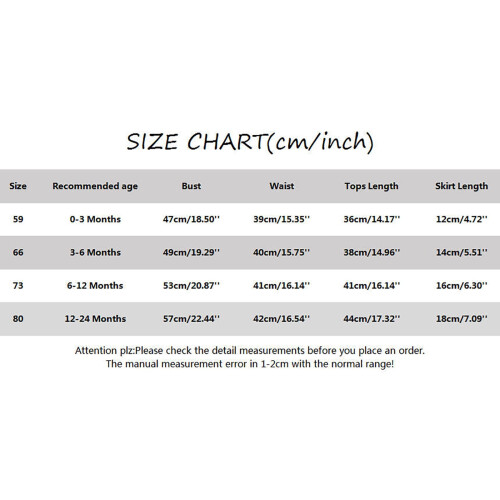 SIZE CHART(cm/inch)

| Size | Recommended age | Bust | Waist | Tops Length | Skirt Length |
|---|---|---|---|---|---|
| 59 | 0-3 Months | 47cm/18.50'' | 39cm/15.35'' | 36cm/14.17'' | 12cm/4.72'' |
| 66 | 3-6 Months | 49cm/19.29'' | 40cm/15.75'' | 38cm/14.96'' | 14cm/5.51'' |
| 73 | 6-12 Months | 53cm/20.87'' | 41cm/16.14'' | 41cm/16.14'' | 16cm/6.30'' |
| 80 | 12-24 Months | 57cm/22.44'' | 42cm/16.54'' | 44cm/17.32'' | 18cm/7.09'' |

Attention plz:Please check the detail measurements before you place an order.
The manual measurement error in 1-2cm with the normal range!